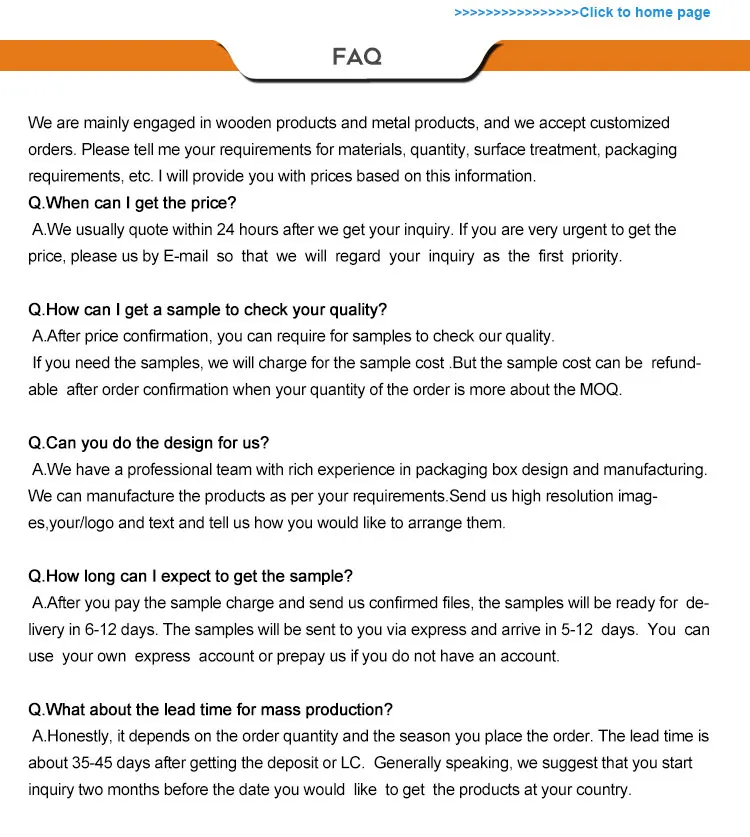 >>>>>>>>>>>>>>>>Click to home page

FAQ

We are mainly engaged in wooden products and metal products, and we accept customized orders. Please tell me your requirements for materials, quantity, surface treatment, packaging requirements, etc. I will provide you with prices based on this information.
Q.When can I get the price?
A.We usually quote within 24 hours after we get your inquiry. If you are very urgent to get the price, please us by E-mail so that we will regard your inquiry as the first priority.

Q.How can I get a sample to check your quality?
A.After price confirmation, you can require for samples to check our quality.
If you need the samples, we will charge for the sample cost .But the sample cost can be refundable after order confirmation when your quantity of the order is more about the MOQ.

Q.Can you do the design for us?
A.We have a professional team with rich experience in packaging box design and manufacturing. We can manufacture the products as per your requirements.Send us high resolution images,your/logo and text and tell us how you would like to arrange them.

Q.How long can I expect to get the sample?
A.After you pay the sample charge and send us confirmed files, the samples will be ready for delivery in 6-12 days. The samples will be sent to you via express and arrive in 5-12 days. You can use your own express account or prepay us if you do not have an account.

Q.What about the lead time for mass production?
A.Honestly, it depends on the order quantity and the season you place the order. The lead time is about 35-45 days after getting the deposit or LC. Generally speaking, we suggest that you start inquiry two months before the date you would like to get the products at your country.